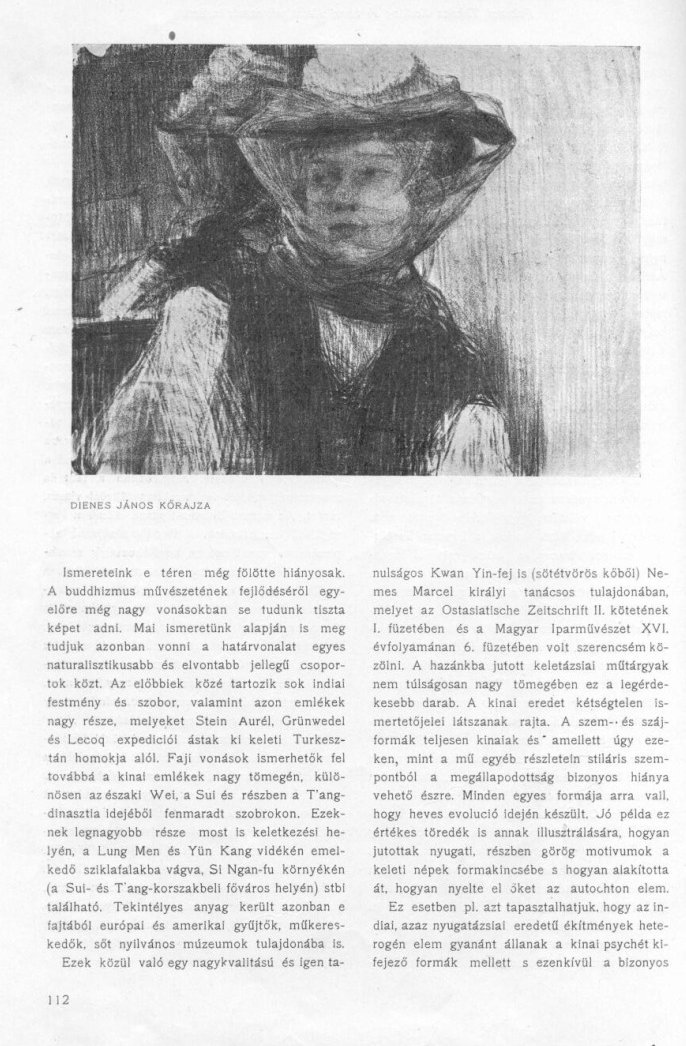 DIENES JÁNOS KŐRAJZA

Ismereteink e téren még fölötte hiányosak. A buddhizmus művészetének fejlődéséről egyelőre még nagy vonásokban se tudunk tiszta képet adni. Mai ismeretünk alapján is meg tudjuk azonban vonni a határvonalat egyes naturalisztikusabb és elvontabb jellegű csoportok közt. Az előbbiek közé tartozik sok indiai festmény és szobor, valamint azon emlékek nagy része, melyeket Stein Aurél, Grünwedel és Lecoq expediciói ástak ki keleti Turkesztán homokja alól. Faji vonások ismerhetők fel továbbá a kinai emlékek nagy tömegén, különösen az északi Wei, a Sui és részben a T'ang-dinasztia idejéből fenmaradt szobrokon. Ezeknek legnagyobb része most is keletkezési helyén, a Lung Men és Yün Kang vidékén emelkedő sziklafalakba vágva, Si Ngan-fu környékén (a Sui- és T'ang-korszakbeli főváros helyén) stbi található. Tekintélyes anyag került azonban e fajtából európai és amerikai gyűjtők, műkereskedők, sőt nyilvános múzeumok tulajdonába is.

Ezek közül való egy nagykvalitású és igen tanulságos Kwan Yin-fej is (sötétvörös kőből) Nemes Marcel királyi tanácsos tulajdonában, melyet az Ostasiatische Zeitschrift II. kötetének I. füzetében és a Magyar Iparművészet XVI. évfolyamának 6. füzetében volt szerencsém közölni. A hazánkba jutott keletázsiai műtárgyak nem túlságosan nagy tömegében ez a legérdekesebb darab. A kinai eredet kétségtelen ismertetőjelei látszanak rajta. A szem- és szájformák teljesen kinaiak és amellett úgy ezeken, mint a mű egyéb részletein stiláris szempontból a megállapodottság bizonyos hiánya vehető észre. Minden egyes formája arra vall, hogy heves evolució idején készült. Jó példa ez értékes töredék is annak illusztrálására, hogyan jutottak nyugati, részben görög motivumok a keleti népek formakincsébe s hogyan alakította át, hogyan nyelte el őket az autochton elem.

Ez esetben pl. azt tapasztalhatjuk, hogy az indiai, azaz nyugatázsiai eredetű ékítmények heterogén elem gyanánt állanak a kinai psychét kifejező formák mellett s ezenkívül a bizonyos

112